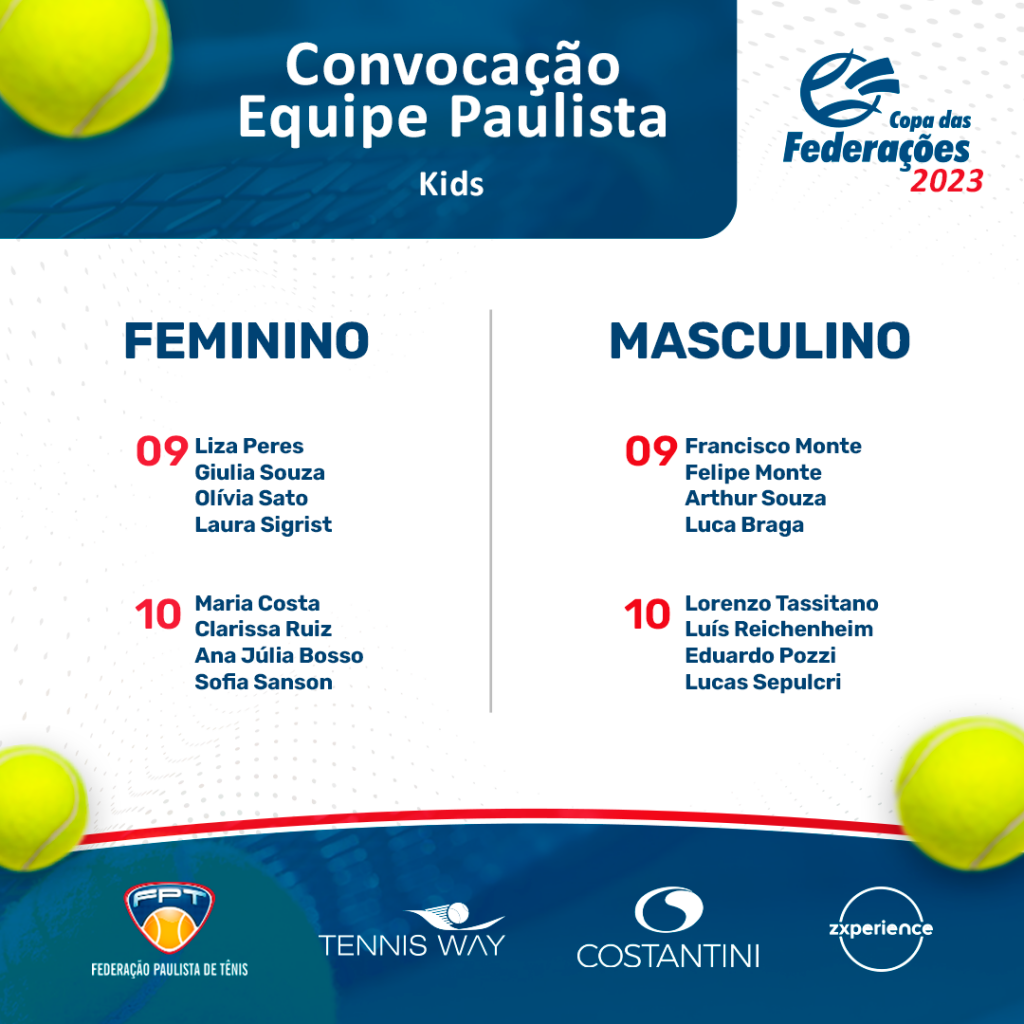 Convocação Equipe Paulista

Kids

Copa das Federações 2023

FEMININO

09 Liza Peres
Giulia Souza
Olívia Sato
Laura Sigrist

10 Maria Costa
Clarissa Ruiz
Ana Júlia Bosso
Sofia Sanson

MASCULINO

09 Francisco Monte
Felipe Monte
Arthur Souza
Luca Braga

10 Lorenzo Tassitano
Luís Reichenheim
Eduardo Pozzi
Lucas Sepulcri

FPT
FEDERAÇÃO PAULISTA DE TÊNIS

TENNIS WAY

COSTANTINI

zxperience